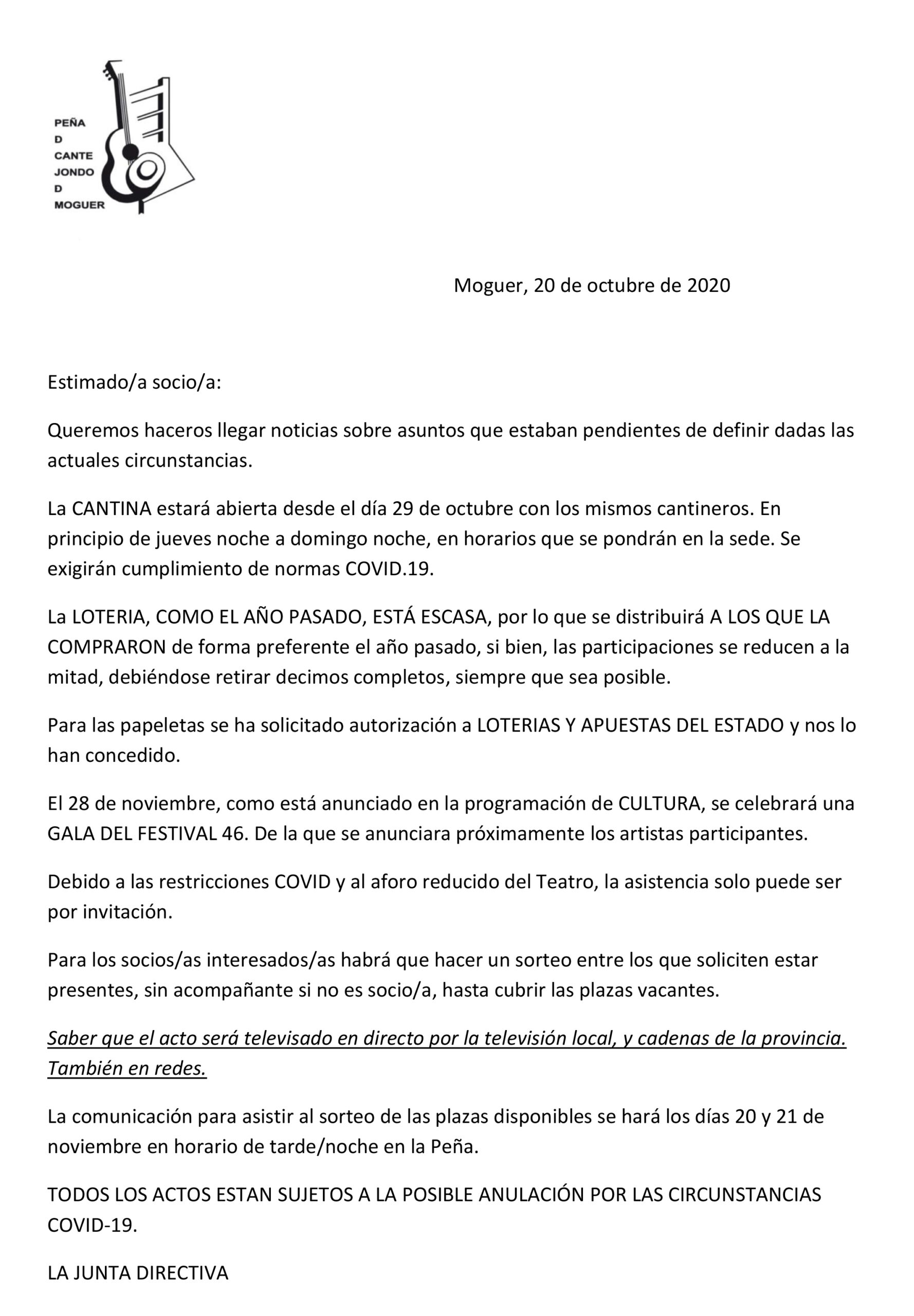 PEÑA
D
CANTE
JONDO
D
MOGUER

Moguer, 20 de octubre de 2020

Estimado/a socio/a:

Queremos haceros llegar noticias sobre asuntos que estaban pendientes de definir dadas las actuales circunstancias.

La CANTINA estará abierta desde el día 29 de octubre con los mismos cantineros. En principio de jueves noche a domingo noche, en horarios que se pondrán en la sede. Se exigirán cumplimiento de normas COVID.19.

La LOTERIA, COMO EL AÑO PASADO, ESTÁ ESCASA, por lo que se distribuirá A LOS QUE LA COMPRARON de forma preferente el año pasado, si bien, las participaciones se reducen a la mitad, debiéndose retirar decimos completos, siempre que sea posible.

Para las papeletas se ha solicitado autorización a LOTERIAS Y APUESTAS DEL ESTADO y nos lo han concedido.

El 28 de noviembre, como está anunciado en la programación de CULTURA, se celebrará una GALA DEL FESTIVAL 46. De la que se anunciara próximamente los artistas participantes.

Debido a las restricciones COVID y al aforo reducido del Teatro, la asistencia solo puede ser por invitación.

Para los socios/as interesados/as habrá que hacer un sorteo entre los que soliciten estar presentes, sin acompañante si no es socio/a, hasta cubrir las plazas vacantes.

Saber que el acto será televisado en directo por la televisión local, y cadenas de la provincia. También en redes.

La comunicación para asistir al sorteo de las plazas disponibles se hará los días 20 y 21 de noviembre en horario de tarde/noche en la Peña.

TODOS LOS ACTOS ESTAN SUJETOS A LA POSIBLE ANULACIÓN POR LAS CIRCUNSTANCIAS COVID-19.

LA JUNTA DIRECTIVA